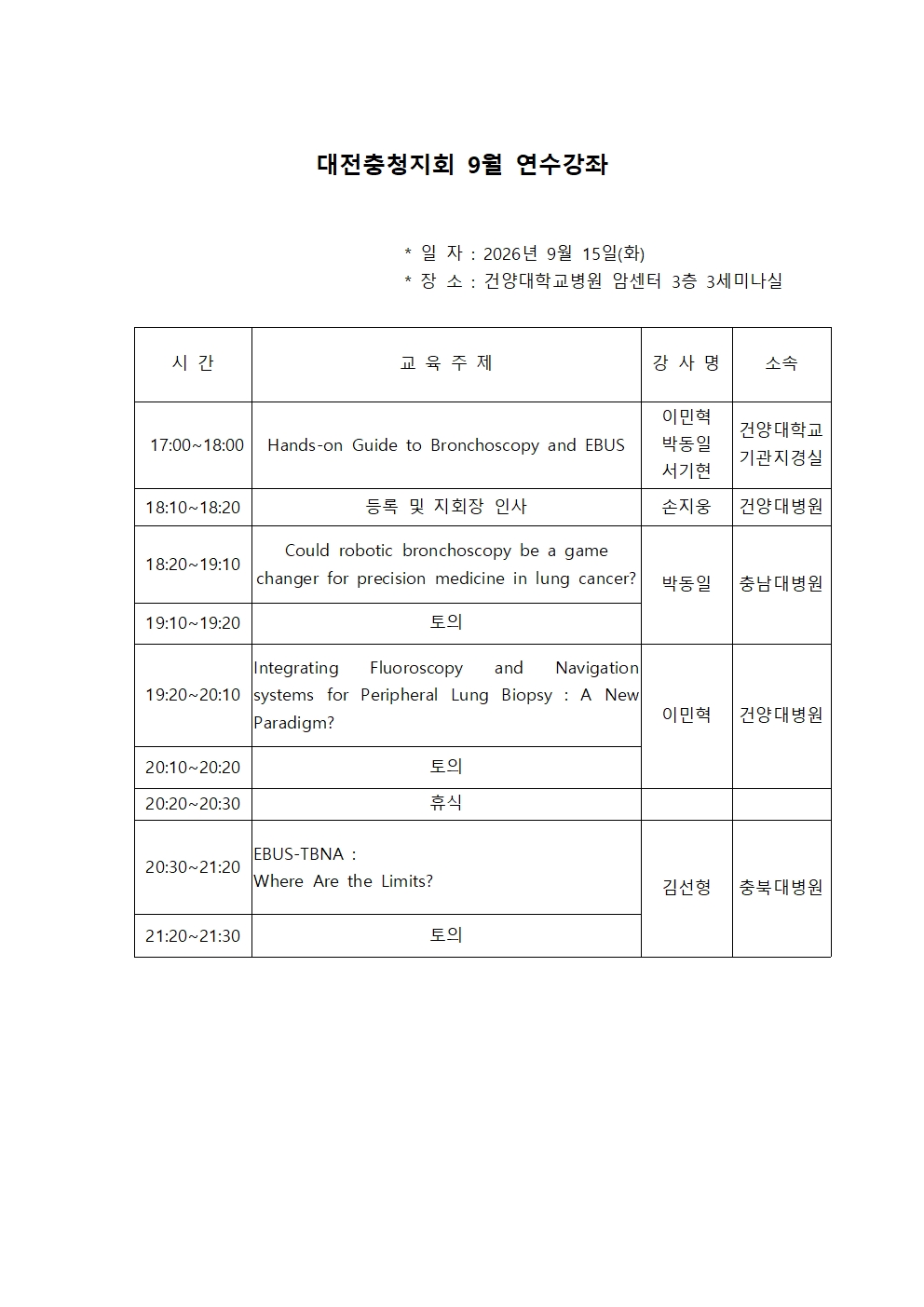 대전충청지회 9월 연수강좌

* 일 자 : 2026년 9월 15일(화)
* 장 소 : 건양대학교병원 암센터 3층 3세미나실

| 시 간 | 교 육 주 제 | 강 사 명 | 소속 |
|---|---|---|---|
| 17:00~18:00 | Hands-on Guide to Bronchoscopy and EBUS | 이민혁 박동일 서기현 | 건양대학교 기관지경실 |
| 18:10~18:20 | 등록 및 지회장 인사 | 손지웅 | 건양대병원 |
| 18:20~19:10 | Could robotic bronchoscopy be a game changer for precision medicine in lung cancer? | 박동일 | 충남대병원 |
| 19:10~19:20 | 토의 | | |
| 19:20~20:10 | Integrating Fluoroscopy and Navigation systems for Peripheral Lung Biopsy : A New Paradigm? | 이민혁 | 건양대병원 |
| 20:10~20:20 | 토의 | | |
| 20:20~20:30 | 휴식 | | |
| 20:30~21:20 | EBUS-TBNA : Where Are the Limits? | 김선형 | 충북대병원 |
| 21:20~21:30 | 토의 | | |